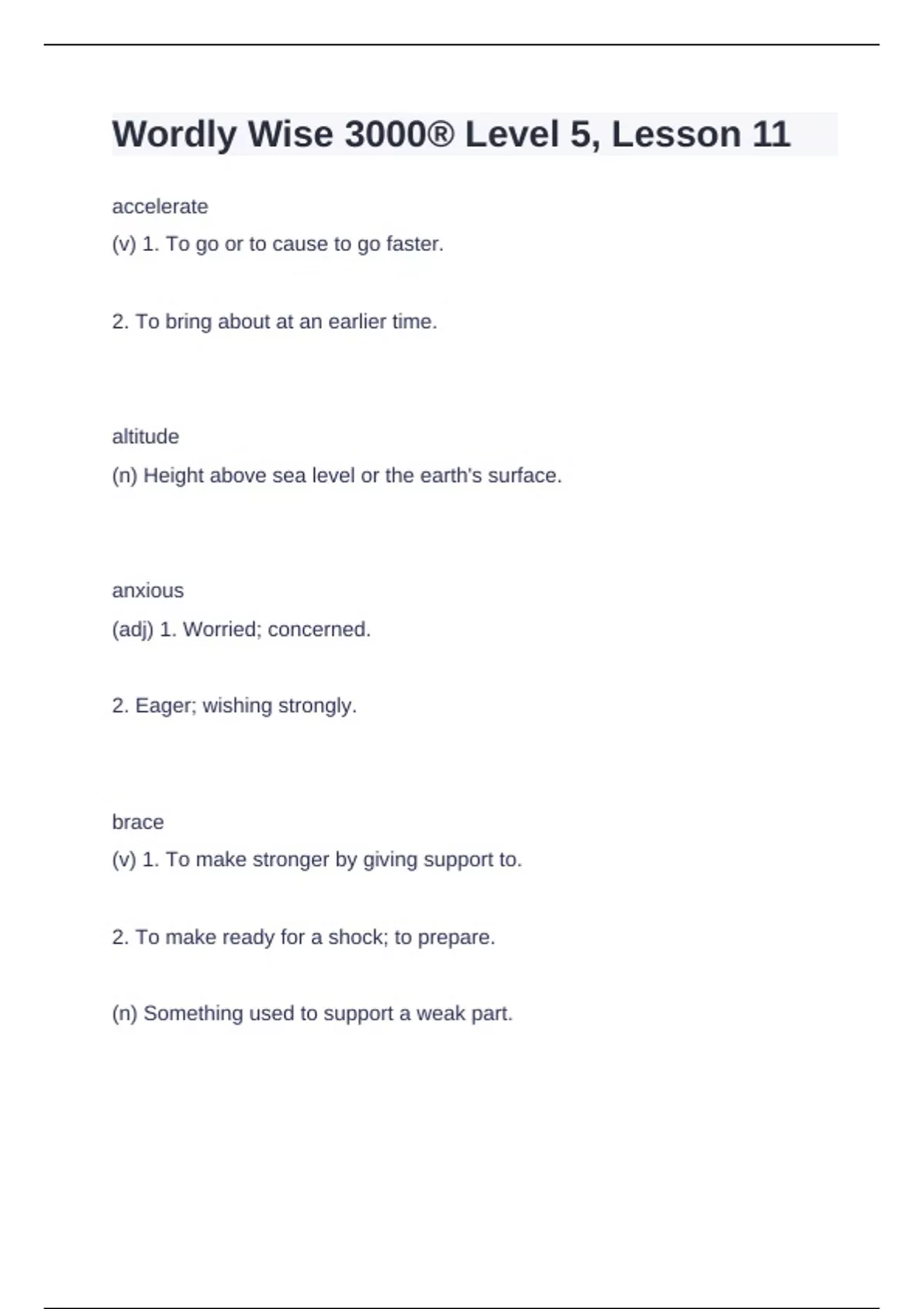 Wordly Wise 3000® Level 5, Lesson 11

accelerate

(v) 1. To go or to cause to go faster.

2. To bring about at an earlier time.

altitude

(n) Height above sea level or the earth's surface.

anxious

(adj) 1. Worried; concerned.

2. Eager; wishing strongly.

brace

(v) 1. To make stronger by giving support to.

2. To make ready for a shock; to prepare.

(n) Something used to support a weak part.